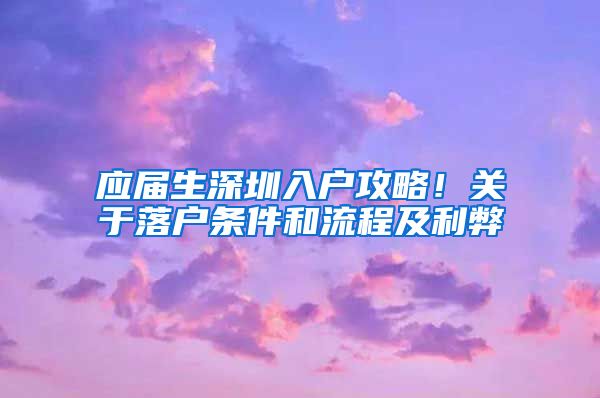 应届生深圳入户攻略！关于落户条件和流程及利弊